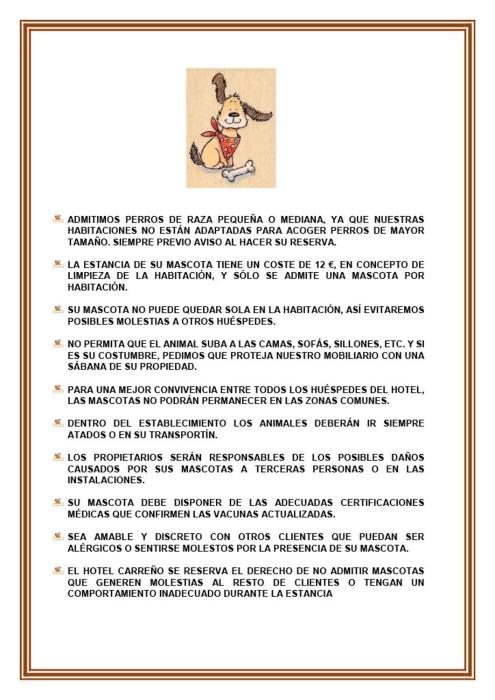 ADMITIMOS PERROS DE RAZA PEQUEÑA O MEDIANA, YA QUE NUESTRAS HABITACIONES NO ESTÁN ADAPTADAS PARA ACOGER PERROS DE MAYOR TAMAÑO. SIEMPRE PREVIO AVISO AL HACER SU RESERVA.

LA ESTANCIA DE SU MASCOTA TIENE UN COSTE DE 12 €, EN CONCEPTO DE LIMPIEZA DE LA HABITACIÓN, Y SÓLO SE ADMITE UNA MASCOTA POR HABITACIÓN.

SU MASCOTA NO PUEDE QUEDAR SOLA EN LA HABITACIÓN, ASÍ EVITAREMOS POSIBLES MOLESTIAS A OTROS HUÉSPEDES.

NO PERMITA QUE EL ANIMAL SUBA A LAS CAMAS, SOFÁS, SILLONES, ETC. Y SI ES SU COSTUMBRE, PEDIMOS QUE PROTEJA NUESTRO MOBILIARIO CON UNA SÁBANA DE SU PROPIEDAD.

PARA UNA MEJOR CONVIVENCIA ENTRE TODOS LOS HUÉSPEDES DEL HOTEL, LAS MASCOTAS NO PODRÁN PERMANECER EN LAS ZONAS COMUNES.

DENTRO DEL ESTABLECIMIENTO LOS ANIMALES DEBERÁN IR SIEMPRE ATADOS O EN SU TRANSPORTÍN.

LOS PROPIETARIOS SERÁN RESPONSABLES DE LOS POSIBLES DAÑOS CAUSADOS POR SUS MASCOTAS A TERCERAS PERSONAS O EN LAS INSTALACIONES.

SU MASCOTA DEBE DISPONER DE LAS ADECUADAS CERTIFICACIONES MÉDICAS QUE CONFIRMEN LAS VACUNAS ACTUALIZADAS.

SEA AMABLE Y DISCRETO CON OTROS CLIENTES QUE PUEDAN SER ALÉRGICOS O SENTIRSE MOLESTOS POR LA PRESENCIA DE SU MASCOTA.

EL HOTEL CARREÑO SE RESERVA EL DERECHO DE NO ADMITIR MASCOTAS QUE GENEREN MOLESTIAS AL RESTO DE CLIENTES O TENGAN UN COMPORTAMIENTO INADECUADO DURANTE LA ESTANCIA